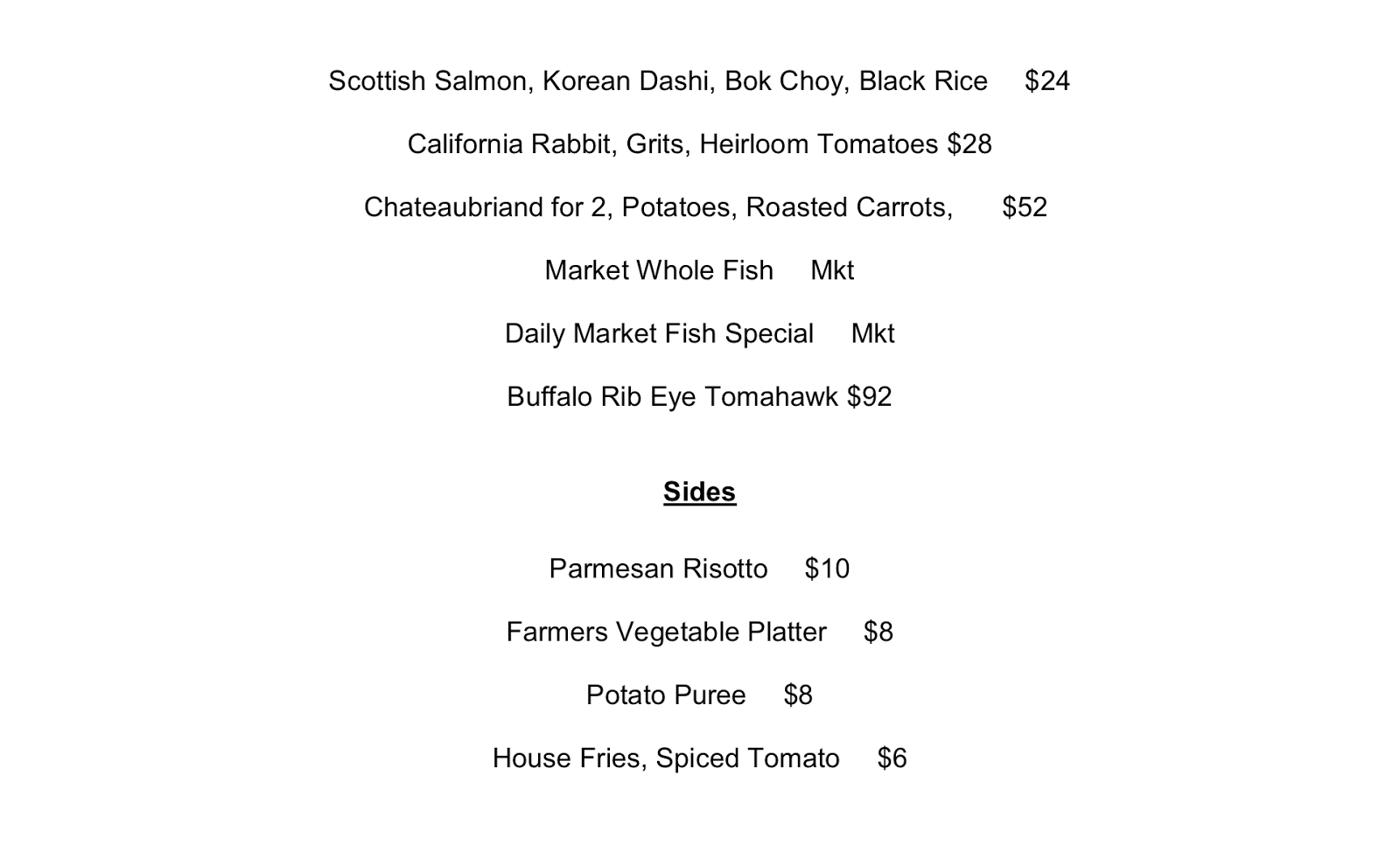 Scottish Salmon, Korean Dashi, Bok Choy, Black Rice $24

California Rabbit, Grits, Heirloom Tomatoes $28

Chateaubriand for 2, Potatoes, Roasted Carrots, $52

Market Whole Fish Mkt

Daily Market Fish Special Mkt

Buffalo Rib Eye Tomahawk $92

Sides

Parmesan Risotto $10

Farmers Vegetable Platter $8

Potato Puree $8

House Fries, Spiced Tomato $6